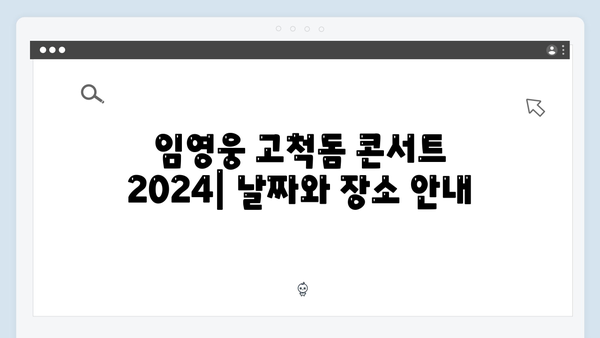 임영웅 고척돔 콘서트 2024| 날짜와 장소 안내